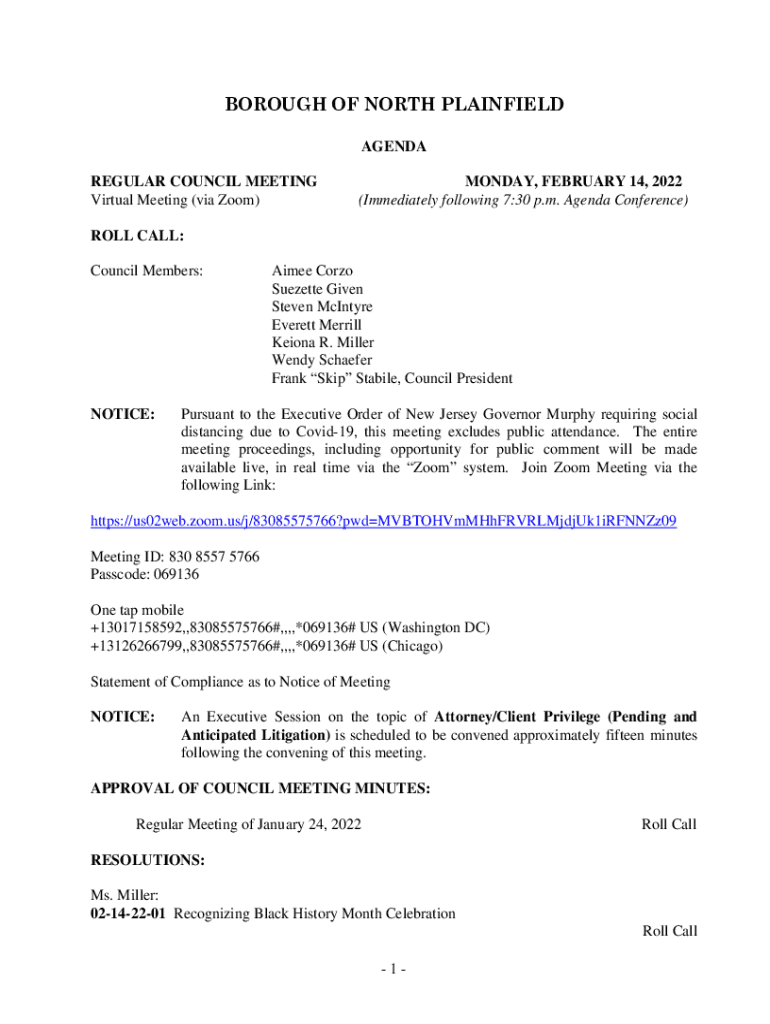 BOROUGH OF NORTH PLAINFIELD

AGENDA

REGULAR COUNCIL MEETING
Virtual Meeting (via Zoom)

MONDAY, FEBRUARY 14, 2022
(Immediately following 7:30 p.m. Agenda Conference)

ROLL CALL:

Council Members:

Aimee Corzo
Suezette Given
Steven McIntyre
Everett Merrill
Keiona R. Miller
Wendy Schaefer
Frank “Skip” Stabile, Council President

NOTICE: Pursuant to the Executive Order of New Jersey Governor Murphy requiring social distancing due to Covid-19, this meeting excludes public attendance. The entire meeting proceedings, including opportunity for public comment will be made available live, in real time via the “Zoom” system. Join Zoom Meeting via the following Link:

https://us02web.zoom.us/j/83085575766?pwd=MVBTOHVmMHhFRVRLMjdjUk1iRFNNZz09

Meeting ID: 830 8557 5766
Passcode: 069136

One tap mobile
+13017158592,,83085575766#,,,,*069136# US (Washington DC)
+13126266799,,83085575766#,,,,*069136# US (Chicago)

Statement of Compliance as to Notice of Meeting

NOTICE: An Executive Session on the topic of Attorney/Client Privilege (Pending and Anticipated Litigation) is scheduled to be convened approximately fifteen minutes following the convening of this meeting.

APPROVAL OF COUNCIL MEETING MINUTES:

Regular Meeting of January 24, 2022 Roll Call

RESOLUTIONS:

Ms. Miller:
02-14-22-01 Recognizing Black History Month Celebration

Roll Call

- 1 -